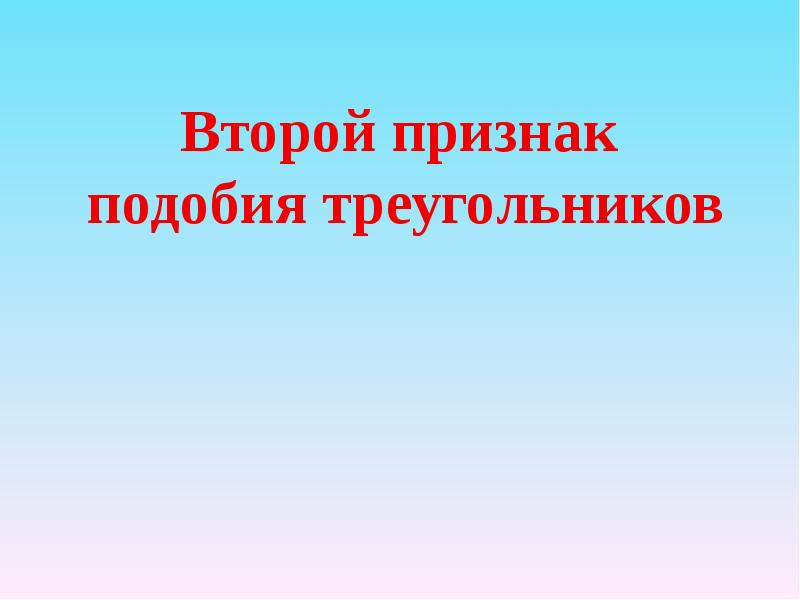 Второй признак подобия треугольников